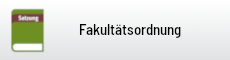 Satzung

Fakultätsordnung